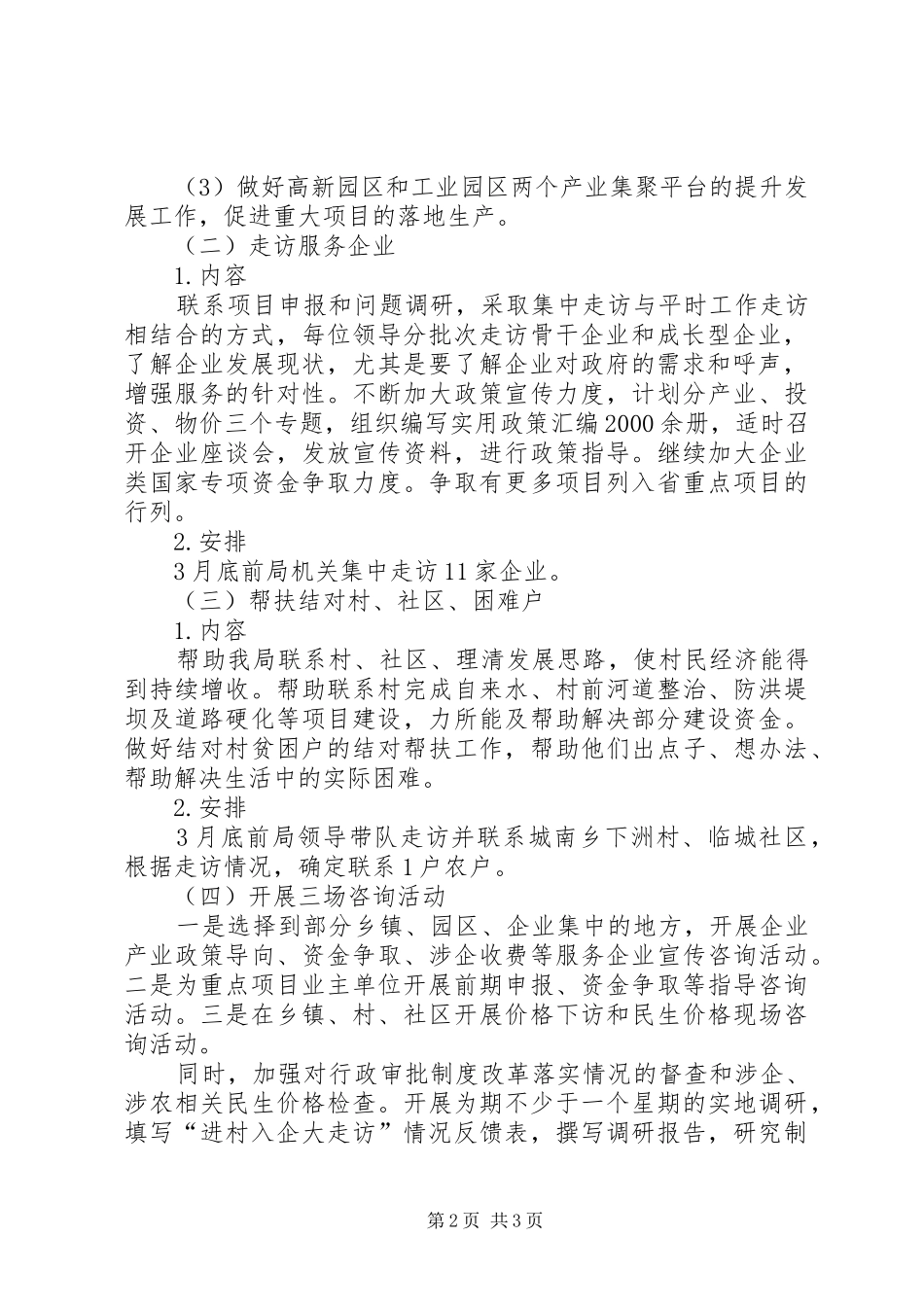 （3）做好高新园区和工业园区两个产业集聚平台的提升发展工作，促进重大项目的落地生产。

（二）走访服务企业

1.内容

联系项目申报和问题调研，采取集中走访与平时工作走访相结合的方式，每位领导分批次走访骨干企业和成长型企业，了解企业发展现状，尤其是要了解企业对政府的需求和呼声，增强服务的针对性。不断加大政策宣传力度，计划分产业、投资、物价三个专题，组织编写实用政策汇编2000余册，适时召开企业座谈会，发放宣传资料，进行政策指导。继续加大企业类国家专项资金争取力度。争取有更多项目列入省重点项目的行列。

2.安排

3月底前局机关集中走访11家企业。

（三）帮扶结对村、社区、困难户

1.内容

帮助我局联系村、社区、理清发展思路，使村民经济能得到持续增收。帮助联系村完成自来水、村前河道整治、防洪堤坝及道路硬化等项目建设，力所能及帮助解决部分建设资金。做好结对村贫困户的结对帮扶工作，帮助他们出点子、想办法、帮助解决生活中的实际困难。

2.安排

3月底前局领导带队走访并联系城南乡下洲村、临城社区，根据走访情况，确定联系1户农户。

（四）开展三场咨询活动

一是选择到部分乡镇、园区、企业集中的地方，开展企业产业政策导向、资金争取、涉企收费等服务企业宣传咨询活动。二是为重点项目业主单位开展前期申报、资金争取等指导咨询活动。三是在乡镇、村、社区开展价格下访和民生价格现场咨询活动。

同时，加强对行政审批制度改革落实情况的督查和涉企、涉农相关民生价格检查。开展为期不少于一个星期的实地调研，填写“进村入企大走访”情况反馈表，撰写调研报告，研究制

第2页 共3页